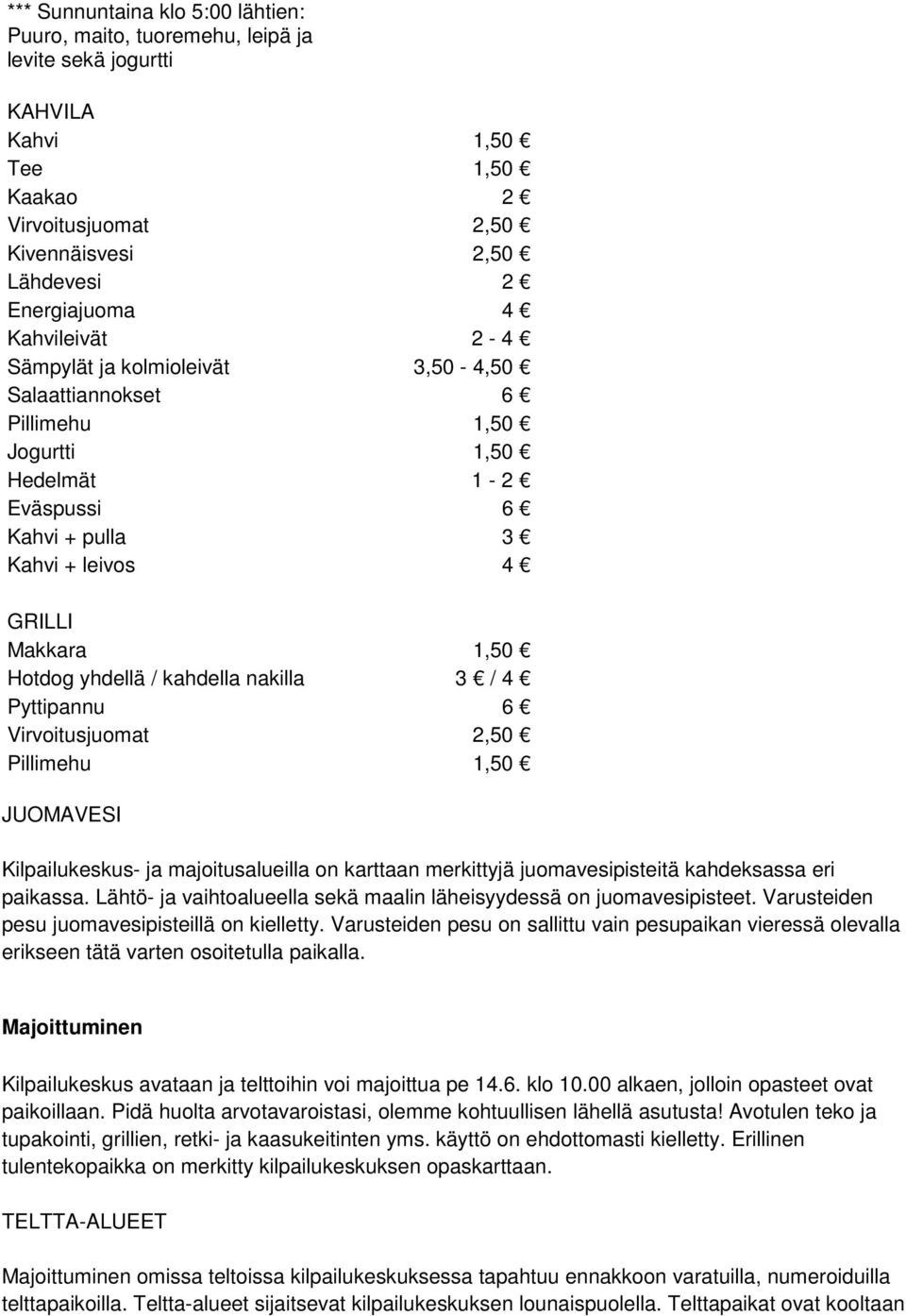 *** Sunnuntaina klo 5:00 lähtien:
Puuro, maito, tuoremehu, leipä ja levite sekä jogurtti

KAHVILA

| | |
|---|---|
| Kahvi | 1,50 € |
| Tee | 1,50 € |
| Kaakao | 2 € |
| Virvoitusjuomat | 2,50 € |
| Kivennäisvesi | 2,50 € |
| Lähdevesi | 2 € |
| Energiajuoma | 4 € |
| Kahvileivät | 2 - 4 € |
| Sämpylät ja kolmioleivät | 3,50 - 4,50 € |
| Salaattiannokset | 6 € |
| Pillimehu | 1,50 € |
| Jogurtti | 1,50 € |
| Hedelmät | 1 - 2 € |
| Eväspussi | 6 € |
| Kahvi + pulla | 3 € |
| Kahvi + leivos | 4 € |

GRILLI

| | |
|---|---|
| Makkara | 1,50 € |
| Hotdog yhdellä / kahdella nakilla | 3 € / 4 € |
| Pyttipannu | 6 € |
| Virvoitusjuomat | 2,50 € |
| Pillimehu | 1,50 € |

JUOMAVESI

Kilpailukeskus- ja majoitusalueilla on karttaan merkittyjä juomavesipisteitä kahdeksassa eri paikassa. Lähtö- ja vaihtoalueella sekä maalin läheisyydessä on juomavesipisteet. Varusteiden pesu juomavesipisteillä on kielletty. Varusteiden pesu on sallittu vain pesupaikan vieressä olevalla erikseen tätä varten osoitetulla paikalla.

Majoittuminen

Kilpailukeskus avataan ja telttoihin voi majoittua pe 14.6. klo 10.00 alkaen, jolloin opasteet ovat paikoillaan. Pidä huolta arvotavaroistasi, olemme kohtuullisen lähellä asutusta! Avotulen teko ja tupakointi, grillien, retki- ja kaasukeitinten yms. käyttö on ehdottomasti kielletty. Erillinen tulentekopaikka on merkitty kilpailukeskuksen opaskarttaan.

TELTTA-ALUEET

Majoittuminen omissa teltoissa kilpailukeskuksessa tapahtuu ennakkoon varatuilla, numeroiduilla telttapaikoilla. Teltta-alueet sijaitsevat kilpailukeskuksen lounaispuolella. Telttapaikat ovat kooltaan